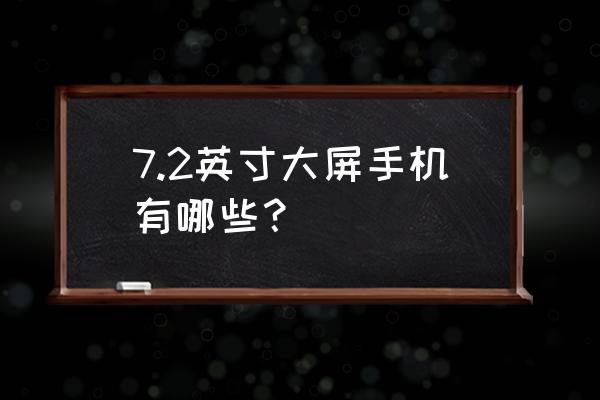 7.2英寸大屏手机有哪些？